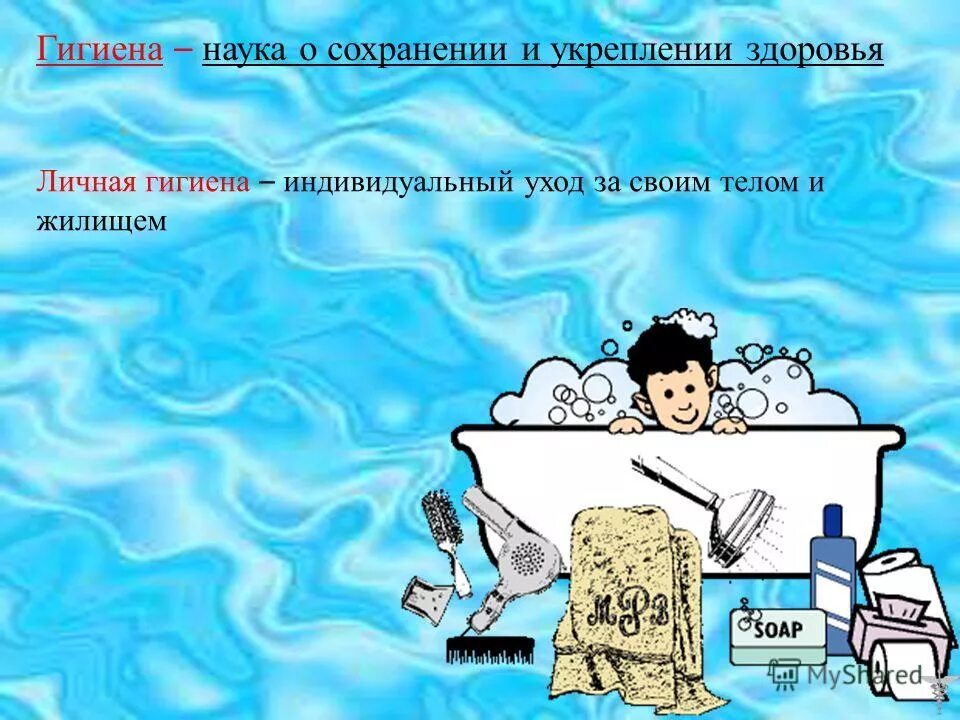 Гигиена – наука о сохранении и укреплении здоровья

Личная гигиена – индивидуальный уход за своим телом и жилищем

MPB

SOAP

MyShared